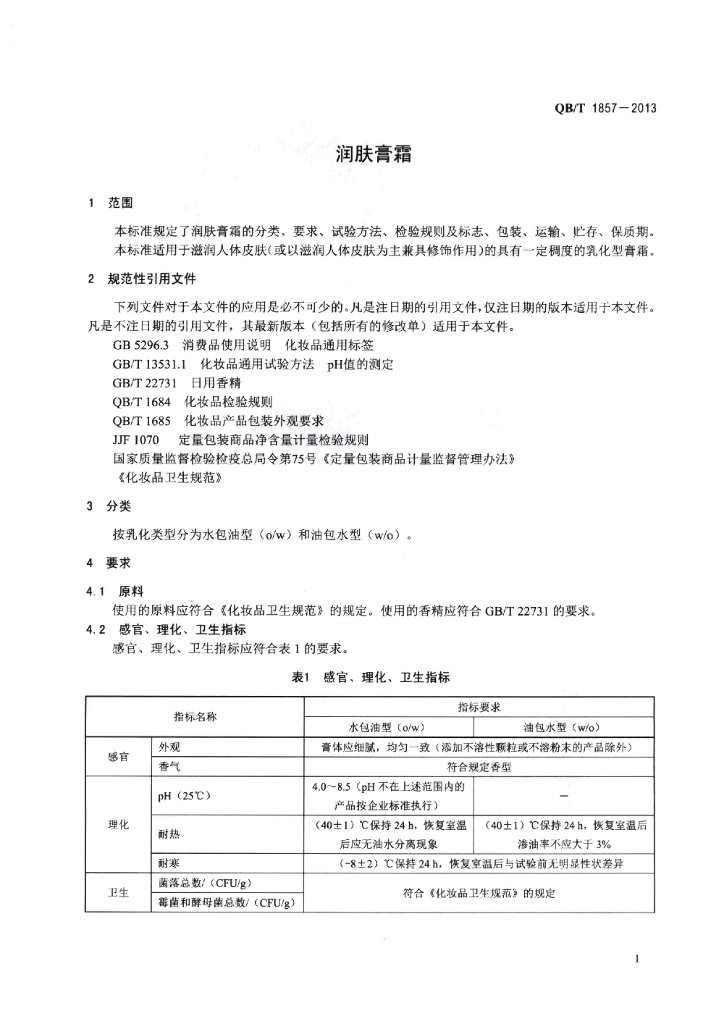 QB/T 1857—2013

润肤膏霜

1 范围

本标准规定了润肤膏霜的分类、要求、试验方法、检验规则及标志、包装、运输、贮存、保质期。

本标准适用于滋润人体皮肤（或以滋润人体皮肤为主兼具修饰作用）的具有一定稠度的乳化型膏霜。

2 规范性引用文件

下列文件对于本文件的应用是必不可少的。凡是注日期的引用文件，仅注日期的版本适用于本文件。凡是不注日期的引用文件，其最新版本（包括所有的修改单）适用于本文件。

GB 5296.3 消费品使用说明 化妆品通用标签

GB/T 13531.1 化妆品通用试验方法 pH值的测定

GB/T 22731 日用香精

QB/T 1684 化妆品检验规则

QB/T 1685 化妆品产品包装外观要求

JJF 1070 定量包装商品净含量计量检验规则

国家质量监督检验检疫总局令第75号《定量包装商品计量监督管理办法》

《化妆品卫生规范》

3 分类

按乳化类型分为水包油型（o/w）和油包水型（w/o）。

4 要求

4.1 原料

使用的原料应符合《化妆品卫生规范》的规定。使用的香精应符合 GB/T 22731 的要求。

4.2 感官、理化、卫生指标

感官、理化、卫生指标应符合表 1 的要求。

表1 感官、理化、卫生指标

| 指标名称 | | 指标要求 | |
|---|---|---|---|
| | | 水包油型（o/w） | 油包水型（w/o） |
| 感官 | 外观 | 膏体应细腻，均匀一致（添加不溶性颗粒或不溶粉末的产品除外） | |
| | 香气 | 符合规定香型 | |
| 理化 | pH（25℃） | 4.0～8.5（pH 不在上述范围内的产品按企业标准执行） | — |
| | 耐热 | （40±1）℃保持 24 h，恢复室温后应无油水分离现象 | （40±1）℃保持 24 h，恢复室温后渗油率不应大于 3% |
| | 耐寒 | （-8±2）℃保持 24 h，恢复室温后与试验前无明显性状差异 | |
| 卫生 | 菌落总数/（CFU/g） | 符合《化妆品卫生规范》的规定 | |
| | 霉菌和酵母菌总数/（CFU/g） | | |

1